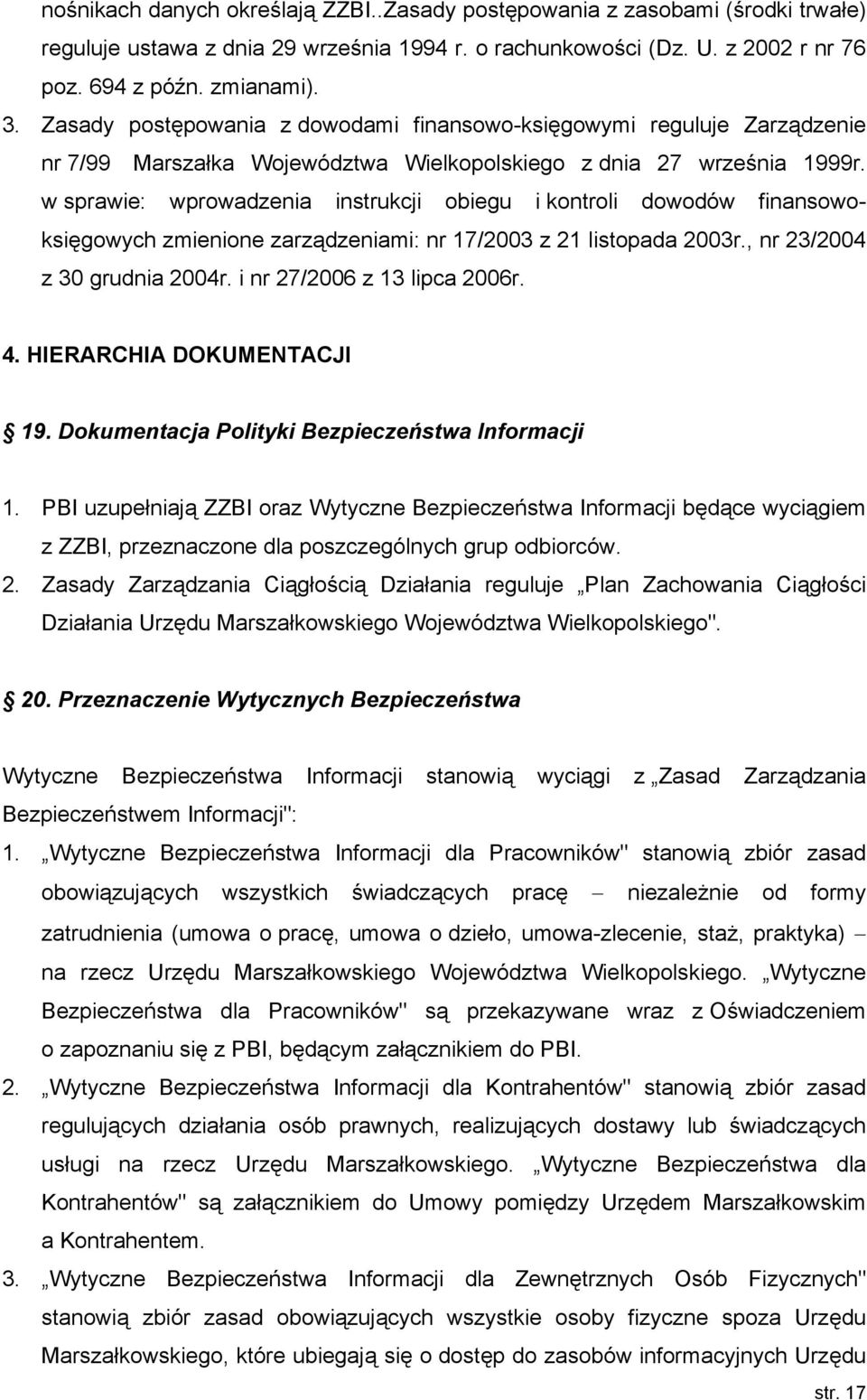 nośnikach danych określają ZZBI..Zasady postępowania z zasobami (środki trwałe) reguluje ustawa z dnia 29 września 1994 r. o rachunkowości (Dz. U. z 2002 r nr 76 poz. 694 z późn. zmianami).

3. Zasady postępowania z dowodami finansowo-księgowymi reguluje Zarządzenie nr 7/99 Marszałka Województwa Wielkopolskiego z dnia 27 września 1999r. w sprawie: wprowadzenia instrukcji obiegu i kontroli dowodów finansowo-księgowych zmienione zarządzeniami: nr 17/2003 z 21 listopada 2003r., nr 23/2004 z 30 grudnia 2004r. i nr 27/2006 z 13 lipca 2006r.

4. HIERARCHIA DOKUMENTACJI

19. Dokumentacja Polityki Bezpieczeństwa Informacji

1. PBI uzupełniają ZZBI oraz Wytyczne Bezpieczeństwa Informacji będące wyciągiem z ZZBI, przeznaczone dla poszczególnych grup odbiorców.

2. Zasady Zarządzania Ciągłością Działania reguluje „Plan Zachowania Ciągłości Działania Urzędu Marszałkowskiego Województwa Wielkopolskiego".

20. Przeznaczenie Wytycznych Bezpieczeństwa

Wytyczne Bezpieczeństwa Informacji stanowią wyciągi z „Zasad Zarządzania Bezpieczeństwem Informacji":

1. „Wytyczne Bezpieczeństwa Informacji dla Pracowników" stanowią zbiór zasad obowiązujących wszystkich świadczących pracę – niezależnie od formy zatrudnienia (umowa o pracę, umowa o dzieło, umowa-zlecenie, staż, praktyka) – na rzecz Urzędu Marszałkowskiego Województwa Wielkopolskiego. „Wytyczne Bezpieczeństwa dla Pracowników" są przekazywane wraz z Oświadczeniem o zapoznaniu się z PBI, będącym załącznikiem do PBI.

2. „Wytyczne Bezpieczeństwa Informacji dla Kontrahentów" stanowią zbiór zasad regulujących działania osób prawnych, realizujących dostawy lub świadczących usługi na rzecz Urzędu Marszałkowskiego. „Wytyczne Bezpieczeństwa dla Kontrahentów" są załącznikiem do Umowy pomiędzy Urzędem Marszałkowskim a Kontrahentem.

3. „Wytyczne Bezpieczeństwa Informacji dla Zewnętrznych Osób Fizycznych" stanowią zbiór zasad obowiązujących wszystkie osoby fizyczne spoza Urzędu Marszałkowskiego, które ubiegają się o dostęp do zasobów informacyjnych Urzędu

str. 17